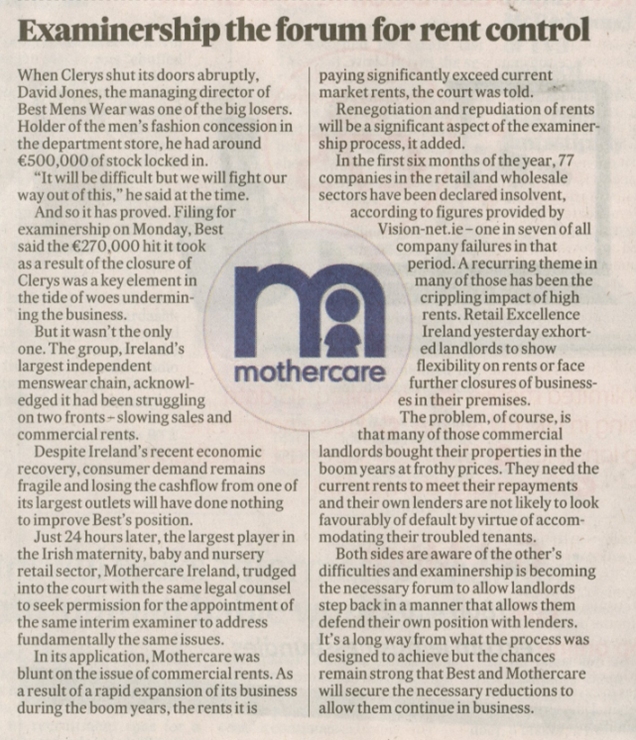 Examinership the forum for rent control

When Clerys shut its doors abruptly, David Jones, the managing director of Best Mens Wear was one of the big losers. Holder of the men's fashion concession in the department store, he had around €500,000 of stock locked in.

"It will be difficult but we will fight our way out of this," he said at the time.

And so it has proved. Filing for examinership on Monday, Best said the €270,000 hit it took as a result of the closure of Clerys was a key element in the tide of woes undermining the business.

But it wasn't the only one. The group, Ireland's largest independent menswear chain, acknowledged it had been struggling on two fronts – slowing sales and commercial rents.

Despite Ireland's recent economic recovery, consumer demand remains fragile and losing the cashflow from one of its largest outlets will have done nothing to improve Best's position.

Just 24 hours later, the largest player in the Irish maternity, baby and nursery retail sector, Mothercare Ireland, trudged into the court with the same legal counsel to seek permission for the appointment of the same interim examiner to address fundamentally the same issues.

In its application, Mothercare was blunt on the issue of commercial rents. As a result of a rapid expansion of its business during the boom years, the rents it is paying significantly exceed current market rents, the court was told.

Renegotiation and repudiation of rents will be a significant aspect of the examinership process, it added.

In the first six months of the year, 77 companies in the retail and wholesale sectors have been declared insolvent, according to figures provided by Vision-net.ie – one in seven of all company failures in that period. A recurring theme in many of those has been the crippling impact of high rents. Retail Excellence Ireland yesterday exhorted landlords to show flexibility on rents or face further closures of businesses in their premises.

The problem, of course, is that many of those commercial landlords bought their properties in the boom years at frothy prices. They need the current rents to meet their repayments and their own lenders are not likely to look favourably of default by virtue of accommodating their troubled tenants.

Both sides are aware of the other's difficulties and examinership is becoming the necessary forum to allow landlords step back in a manner that allows them defend their own position with lenders. It's a long way from what the process was designed to achieve but the chances remain strong that Best and Mothercare will secure the necessary reductions to allow them continue in business.

mothercare